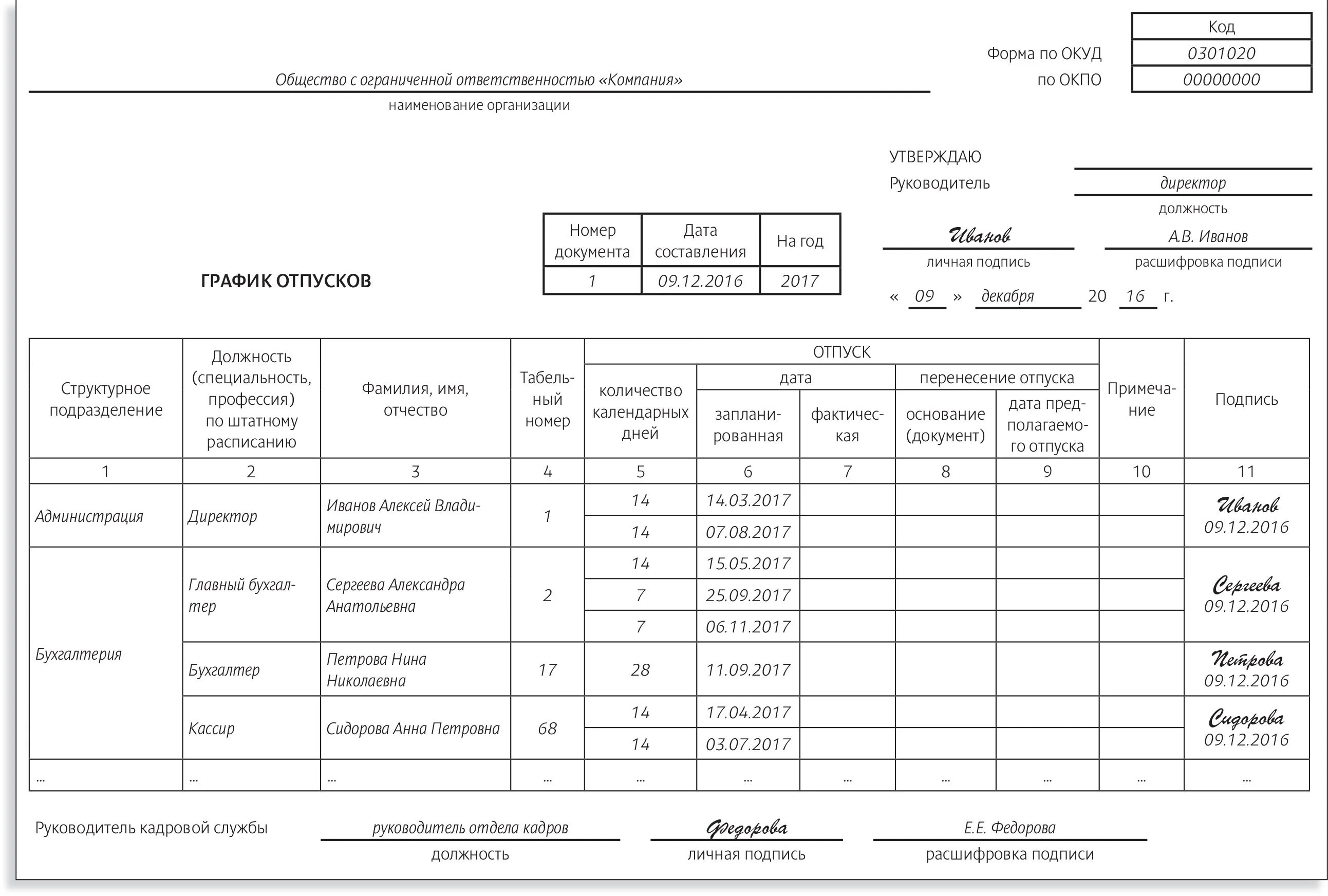 | | Код |
|---|---|
| Форма по ОКУД | 0301020 |
| по ОКПО | 00000000 |

Общество с ограниченной ответственностью «Компания»
наименование организации

УТВЕРЖДАЮ
Руководитель директор
должность
Иванов А.В. Иванов
личная подпись расшифровка подписи
« 09 » декабря 20 16 г.

ГРАФИК ОТПУСКОВ

| Номер документа | Дата составления | На год |
|---|---|---|
| 1 | 09.12.2016 | 2017 |

| Структурное подразделение | Должность (специальность, профессия) по штатному расписанию | Фамилия, имя, отчество | Табельный номер | ОТПУСК: количество календарных дней | ОТПУСК: дата: запланированная | ОТПУСК: дата: фактическая | ОТПУСК: перенесение отпуска: основание (документ) | ОТПУСК: перенесение отпуска: дата предполагаемого отпуска | Примечание | Подпись |
|---|---|---|---|---|---|---|---|---|---|---|
| 1 | 2 | 3 | 4 | 5 | 6 | 7 | 8 | 9 | 10 | 11 |
| Администрация | Директор | Иванов Алексей Владимирович | 1 | 14 | 14.03.2017 | | | | | Иванов 09.12.2016 |
| | | | | 14 | 07.08.2017 | | | | | |
| Бухгалтерия | Главный бухгалтер | Сергеева Александра Анатольевна | 2 | 14 | 15.05.2017 | | | | | Сергеева 09.12.2016 |
| | | | | 7 | 25.09.2017 | | | | | |
| | | | | 7 | 06.11.2017 | | | | | |
| | Бухгалтер | Петрова Нина Николаевна | 17 | 28 | 11.09.2017 | | | | | Петрова 09.12.2016 |
| | Кассир | Сидорова Анна Петровна | 68 | 14 | 17.04.2017 | | | | | Сидорова 09.12.2016 |
| | | | | 14 | 03.07.2017 | | | | | |
| ... | ... | ... | ... | ... | ... | ... | ... | ... | ... | ... |

Руководитель кадровой службы руководитель отдела кадров Федорова Е.Е. Федорова
должность личная подпись расшифровка подписи